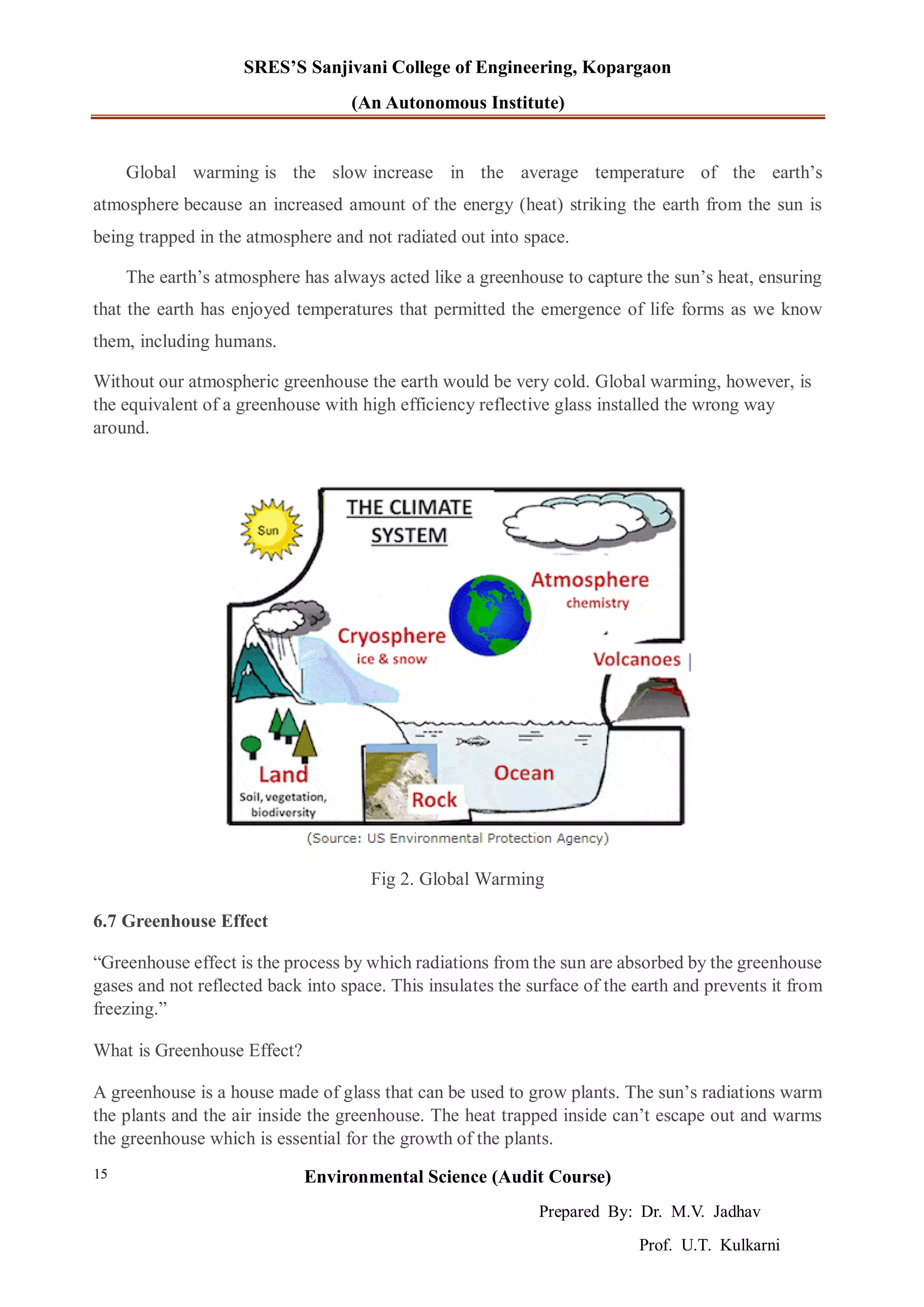 SRES'S Sanjivani College of Engineering, Kopargaon

(An Autonomous Institute)

Global warming is the slow increase in the average temperature of the earth's atmosphere because an increased amount of the energy (heat) striking the earth from the sun is being trapped in the atmosphere and not radiated out into space.

The earth's atmosphere has always acted like a greenhouse to capture the sun's heat, ensuring that the earth has enjoyed temperatures that permitted the emergence of life forms as we know them, including humans.

Without our atmospheric greenhouse the earth would be very cold. Global warming, however, is the equivalent of a greenhouse with high efficiency reflective glass installed the wrong way around.

Sun

THE CLIMATE SYSTEM

Atmosphere
chemistry

Cryosphere
ice & snow

Volcanoes

Land
Soil, vegetation, biodiversity

Rock

Ocean

(Source: US Environmental Protection Agency)

Fig 2. Global Warming

6.7 Greenhouse Effect

"Greenhouse effect is the process by which radiations from the sun are absorbed by the greenhouse gases and not reflected back into space. This insulates the surface of the earth and prevents it from freezing."

What is Greenhouse Effect?

A greenhouse is a house made of glass that can be used to grow plants. The sun's radiations warm the plants and the air inside the greenhouse. The heat trapped inside can't escape out and warms the greenhouse which is essential for the growth of the plants.

15

Environmental Science (Audit Course)

Prepared By: Dr. M.V. Jadhav

Prof. U.T. Kulkarni